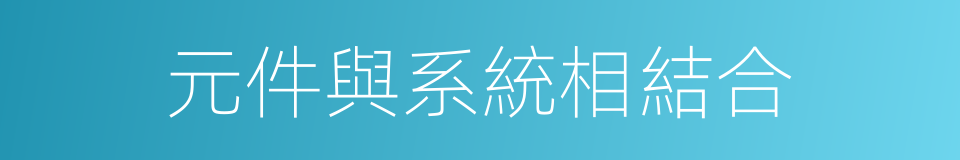 元件與系統相結合